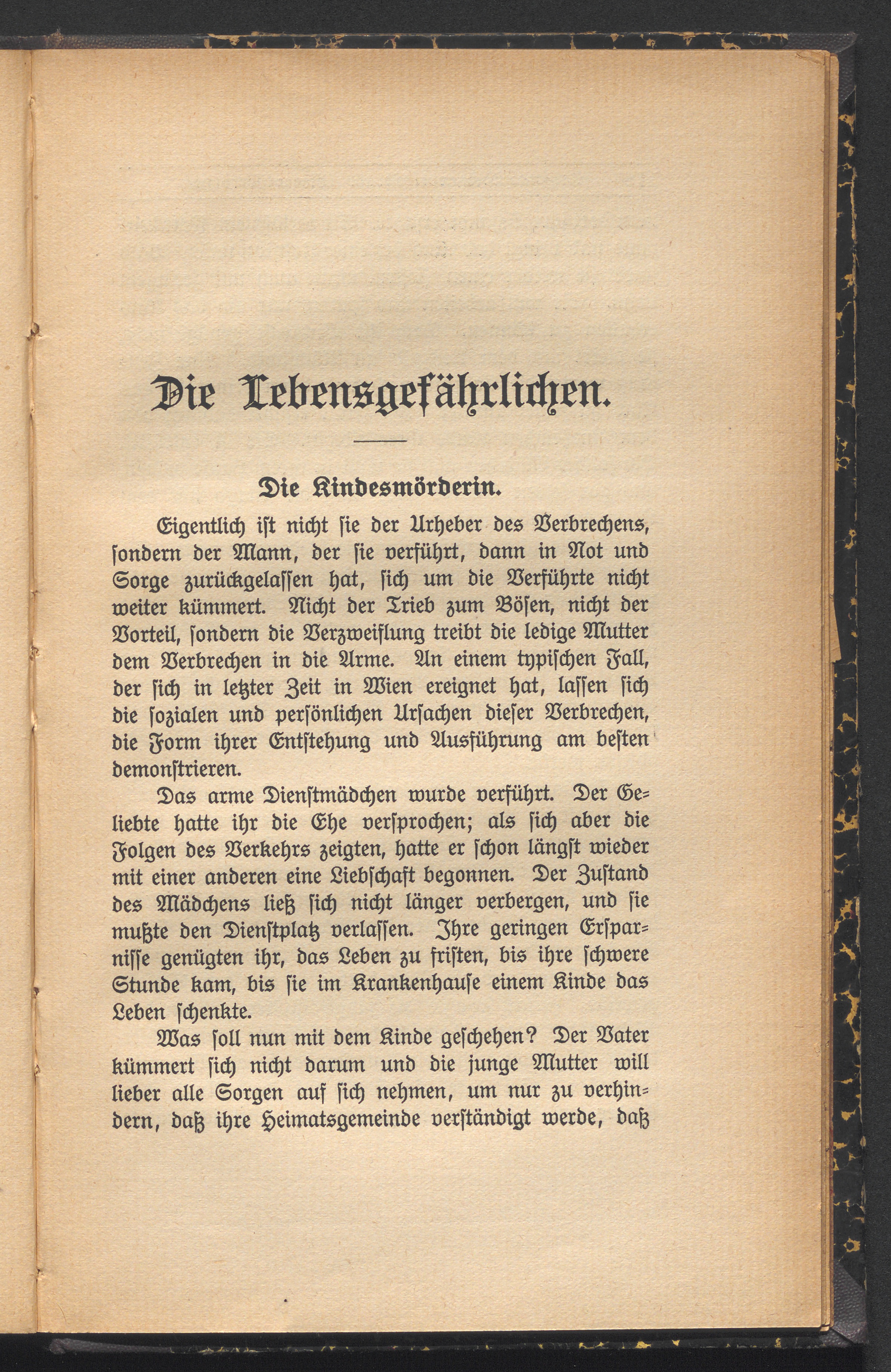 Die Lebensgefährlichen.

Die Kindesmörderin.

Eigentlich ist nicht sie der Urheber des Verbrechens, sondern der Mann, der sie verführt, dann in Not und Sorge zurückgelassen hat, sich um die Verführte nicht weiter kümmert. Nicht der Trieb zum Bösen, nicht der Vorteil, sondern die Verzweiflung treibt die ledige Mutter dem Verbrechen in die Arme. An einem typischen Fall, der sich in letzter Zeit in Wien ereignet hat, lassen sich die sozialen und persönlichen Ursachen dieser Verbrechen, die Form ihrer Entstehung und Ausführung am besten demonstrieren.

Das arme Dienstmädchen wurde verführt. Der Geliebte hatte ihr die Ehe versprochen; als sich aber die Folgen des Verkehrs zeigten, hatte er schon längst wieder mit einer anderen eine Liebschaft begonnen. Der Zustand des Mädchens ließ sich nicht länger verbergen, und sie mußte den Dienstplatz verlassen. Ihre geringen Ersparnisse genügten ihr, das Leben zu fristen, bis ihre schwere Stunde kam, bis sie im Krankenhause einem Kinde das Leben schenkte.

Was soll nun mit dem Kinde geschehen? Der Vater kümmert sich nicht darum und die junge Mutter will lieber alle Sorgen auf sich nehmen, um nur zu verhindern, daß ihre Heimatsgemeinde verständigt werde, daß